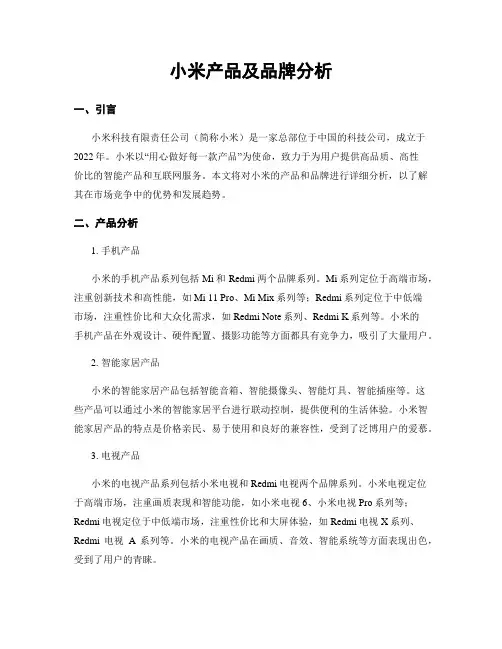 小米产品及品牌分析

一、引言

小米科技有限责任公司（简称小米）是一家总部位于中国的科技公司，成立于2022年。小米以“用心做好每一款产品”为使命，致力于为用户提供高品质、高性价比的智能产品和互联网服务。本文将对小米的产品和品牌进行详细分析，以了解其在市场竞争中的优势和发展趋势。

二、产品分析

1. 手机产品

小米的手机产品系列包括 Mi 和 Redmi 两个品牌系列。Mi 系列定位于高端市场，注重创新技术和高性能，如 Mi 11 Pro、Mi Mix 系列等；Redmi 系列定位于中低端市场，注重性价比和大众化需求，如 Redmi Note 系列、Redmi K 系列等。小米的手机产品在外观设计、硬件配置、摄影功能等方面都具有竞争力，吸引了大量用户。

2. 智能家居产品

小米的智能家居产品包括智能音箱、智能摄像头、智能灯具、智能插座等。这些产品可以通过小米的智能家居平台进行联动控制，提供便利的生活体验。小米智能家居产品的特点是价格亲民、易于使用和良好的兼容性，受到了泛博用户的爱慕。

3. 电视产品

小米的电视产品系列包括小米电视和 Redmi 电视两个品牌系列。小米电视定位于高端市场，注重画质表现和智能功能，如小米电视 6、小米电视 Pro 系列等；Redmi 电视定位于中低端市场，注重性价比和大屏体验，如 Redmi 电视 X 系列、Redmi 电视 A 系列等。小米的电视产品在画质、音效、智能系统等方面表现出色，受到了用户的青睐。